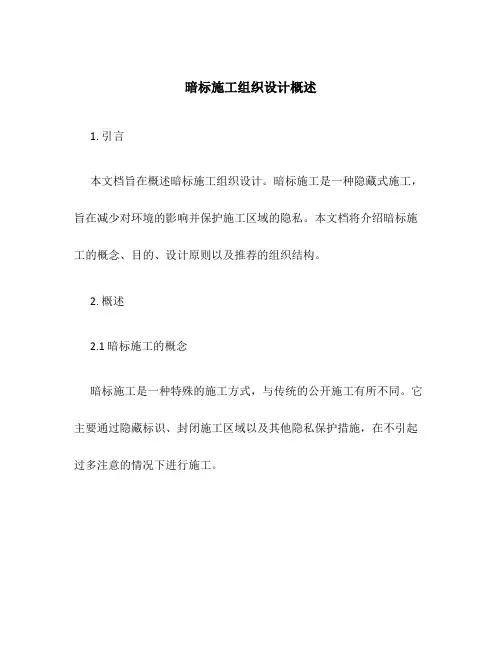 暗标施工组织设计概述

1. 引言

本文档旨在概述暗标施工组织设计。暗标施工是一种隐藏式施工，旨在减少对环境的影响并保护施工区域的隐私。本文档将介绍暗标施工的概念、目的、设计原则以及推荐的组织结构。

2. 概述

2.1 暗标施工的概念

暗标施工是一种特殊的施工方式，与传统的公开施工有所不同。它主要通过隐藏标识、封闭施工区域以及其他隐私保护措施，在不引起过多注意的情况下进行施工。